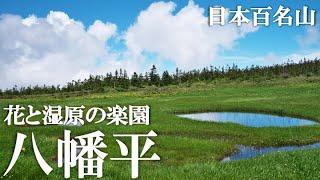 日本百名山

花と湿原の楽園
八幡平